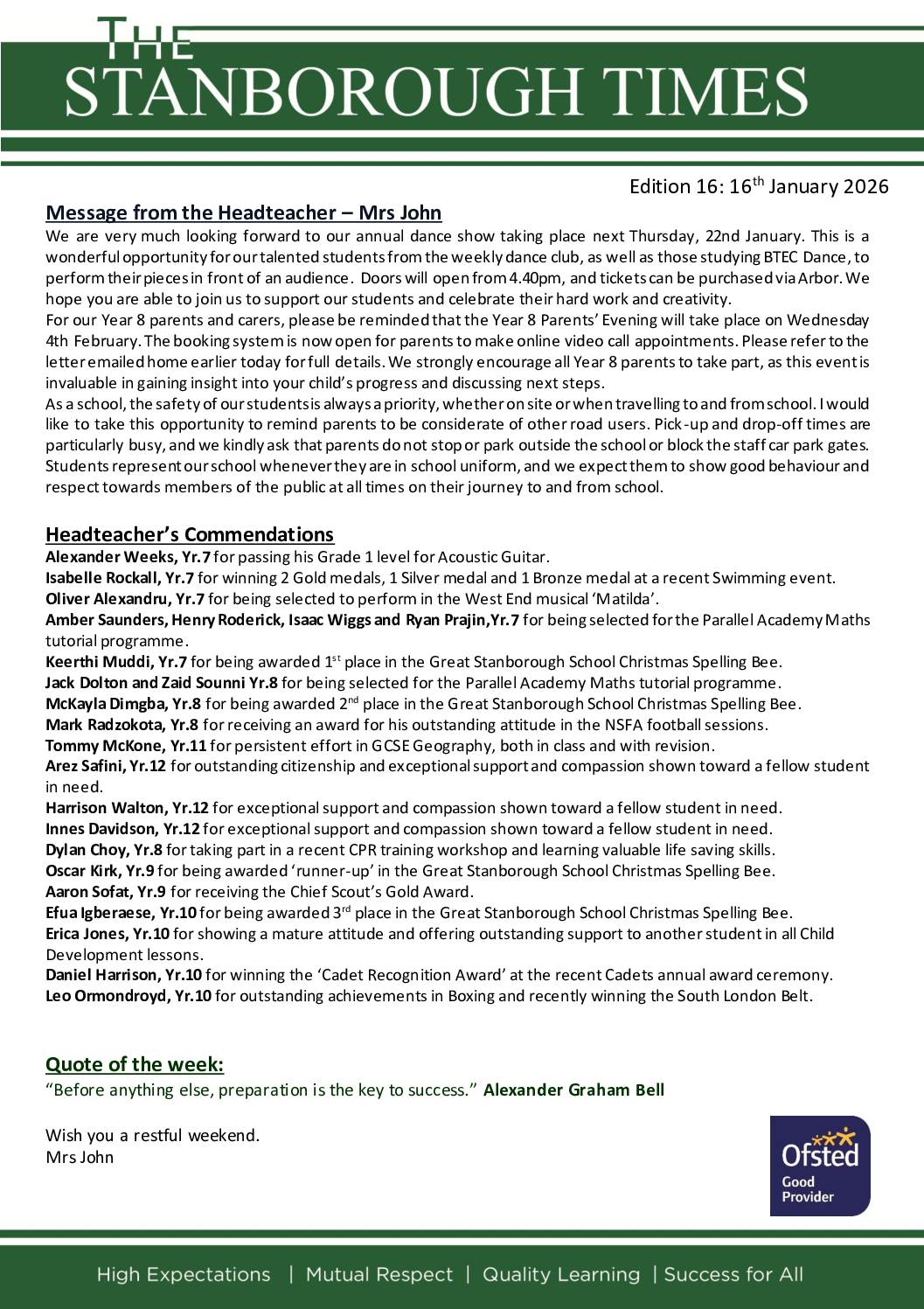 THE
STANBOROUGH TIMES

Edition 16: 16$^{th}$ January 2026

Message from the Headteacher – Mrs John

We are very much looking forward to our annual dance show taking place next Thursday, 22nd January. This is a wonderful opportunity for our talented students from the weekly dance club, as well as those studying BTEC Dance, to perform their pieces in front of an audience. Doors will open from 4.40pm, and tickets can be purchased via Arbor. We hope you are able to join us to support our students and celebrate their hard work and creativity.
For our Year 8 parents and carers, please be reminded that the Year 8 Parents' Evening will take place on Wednesday 4th February. The booking system is now open for parents to make online video call appointments. Please refer to the letter emailed home earlier today for full details. We strongly encourage all Year 8 parents to take part, as this event is invaluable in gaining insight into your child's progress and discussing next steps.
As a school, the safety of our students is always a priority, whether on site or when travelling to and from school. I would like to take this opportunity to remind parents to be considerate of other road users. Pick-up and drop-off times are particularly busy, and we kindly ask that parents do not stop or park outside the school or block the staff car park gates. Students represent our school whenever they are in school uniform, and we expect them to show good behaviour and respect towards members of the public at all times on their journey to and from school.

Headteacher's Commendations

Alexander Weeks, Yr.7 for passing his Grade 1 level for Acoustic Guitar.
Isabelle Rockall, Yr.7 for winning 2 Gold medals, 1 Silver medal and 1 Bronze medal at a recent Swimming event.
Oliver Alexandru, Yr.7 for being selected to perform in the West End musical 'Matilda'.
Amber Saunders, Henry Roderick, Isaac Wiggs and Ryan Prajin,Yr.7 for being selected for the Parallel Academy Maths tutorial programme.
Keerthi Muddi, Yr.7 for being awarded 1$^{st}$ place in the Great Stanborough School Christmas Spelling Bee.
Jack Dolton and Zaid Sounni Yr.8 for being selected for the Parallel Academy Maths tutorial programme.
McKayla Dimgba, Yr.8 for being awarded 2$^{nd}$ place in the Great Stanborough School Christmas Spelling Bee.
Mark Radzokota, Yr.8 for receiving an award for his outstanding attitude in the NSFA football sessions.
Tommy McKone, Yr.11 for persistent effort in GCSE Geography, both in class and with revision.
Arez Safini, Yr.12 for outstanding citizenship and exceptional support and compassion shown toward a fellow student in need.
Harrison Walton, Yr.12 for exceptional support and compassion shown toward a fellow student in need.
Innes Davidson, Yr.12 for exceptional support and compassion shown toward a fellow student in need.
Dylan Choy, Yr.8 for taking part in a recent CPR training workshop and learning valuable life saving skills.
Oscar Kirk, Yr.9 for being awarded 'runner-up' in the Great Stanborough School Christmas Spelling Bee.
Aaron Sofat, Yr.9 for receiving the Chief Scout's Gold Award.
Efua Igberaese, Yr.10 for being awarded 3$^{rd}$ place in the Great Stanborough School Christmas Spelling Bee.
Erica Jones, Yr.10 for showing a mature attitude and offering outstanding support to another student in all Child Development lessons.
Daniel Harrison, Yr.10 for winning the 'Cadet Recognition Award' at the recent Cadets annual award ceremony.
Leo Ormondroyd, Yr.10 for outstanding achievements in Boxing and recently winning the South London Belt.

Quote of the week:
"Before anything else, preparation is the key to success." Alexander Graham Bell

Wish you a restful weekend.
Mrs John

Ofsted
Good Provider

High Expectations | Mutual Respect | Quality Learning | Success for All